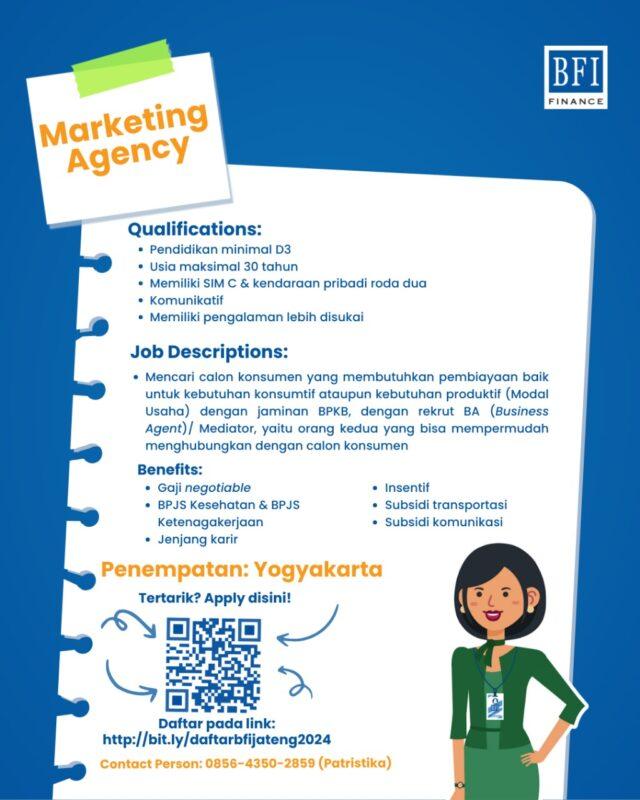 BFI
FINANCE

Marketing Agency

Qualifications:
• Pendidikan minimal D3
• Usia maksimal 30 tahun
• Memiliki SIM C & kendaraan pribadi roda dua
• Komunikatif
• Memiliki pengalaman lebih disukai

Job Descriptions:
• Mencari calon konsumen yang membutuhkan pembiayaan baik untuk kebutuhan konsumtif ataupun kebutuhan produktif (Modal Usaha) dengan jaminan BPKB, dengan rekrut BA (Business Agent)/ Mediator, yaitu orang kedua yang bisa mempermudah menghubungkan dengan calon konsumen

Benefits:
• Gaji negotiable
• BPJS Kesehatan & BPJS Ketenagakerjaan
• Jenjang karir
• Insentif
• Subsidi transportasi
• Subsidi komunikasi

Penempatan: Yogyakarta

Tertarik? Apply disini!

Daftar pada link:
http://bit.ly/daftarbfijateng2024

Contact Person: 0856-4350-2859 (Patristika)